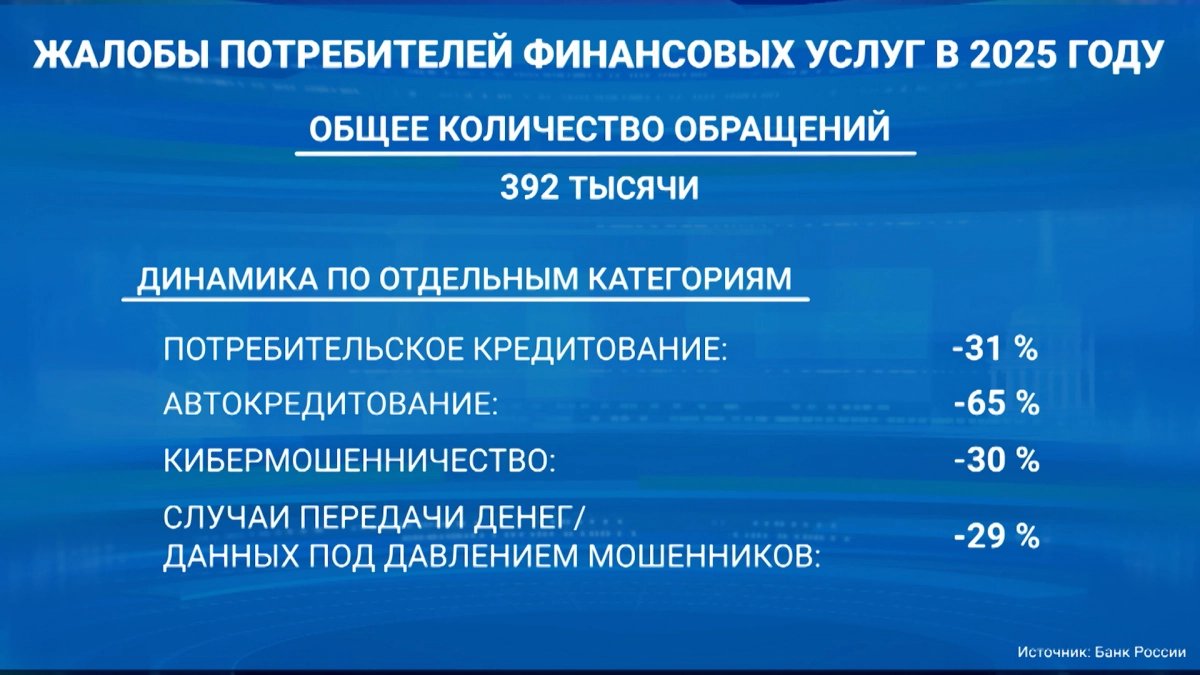 ЖАЛОБЫ ПОТРЕБИТЕЛЕЙ ФИНАНСОВЫХ УСЛУГ В 2025 ГОДУ

ОБЩЕЕ КОЛИЧЕСТВО ОБРАЩЕНИЙ

392 ТЫСЯЧИ

ДИНАМИКА ПО ОТДЕЛЬНЫМ КАТЕГОРИЯМ

| | |
|---|---|
| ПОТРЕБИТЕЛЬСКОЕ КРЕДИТОВАНИЕ: | -31 % |
| АВТОКРЕДИТОВАНИЕ: | -65 % |
| КИБЕРМОШЕННИЧЕСТВО: | -30 % |
| СЛУЧАИ ПЕРЕДАЧИ ДЕНЕГ/ ДАННЫХ ПОД ДАВЛЕНИЕМ МОШЕННИКОВ: | -29 % |

Источник: Банк России